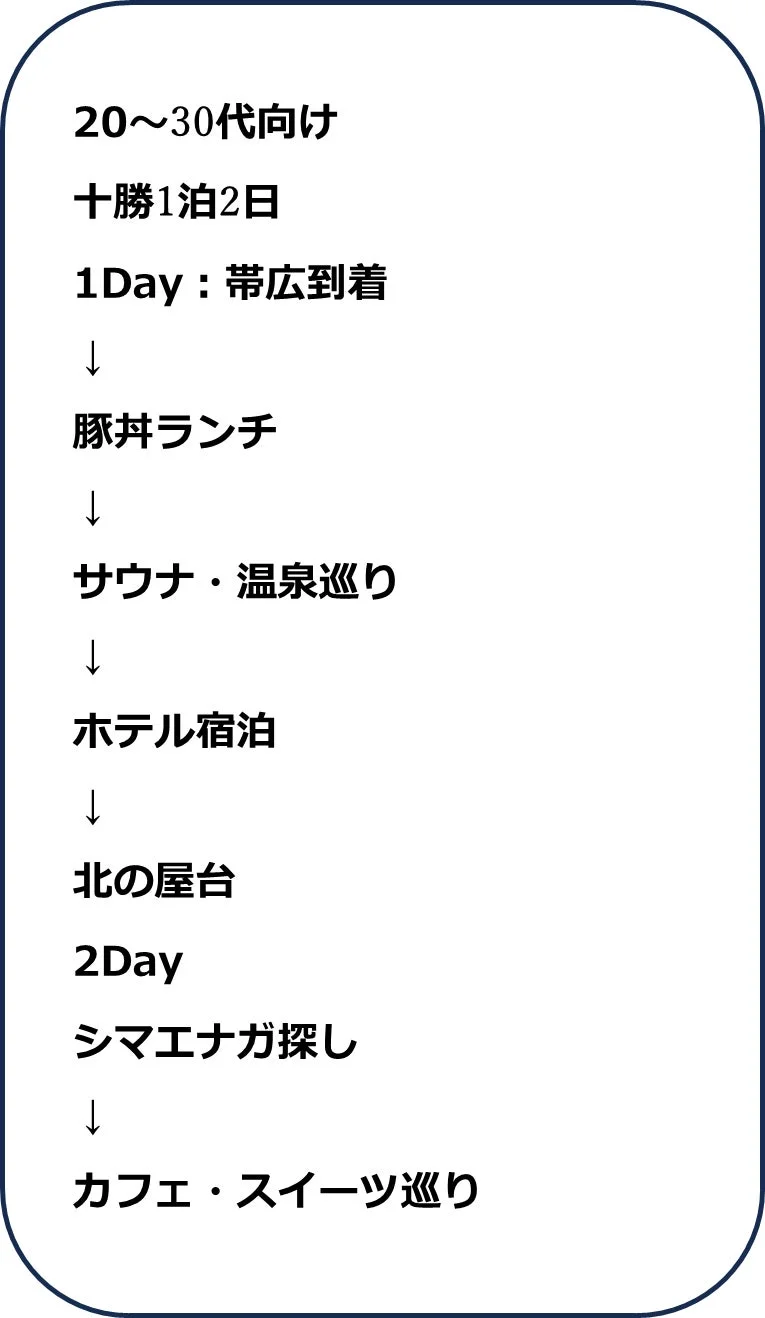 20～30代向け

十勝1泊2日

1Day：帯広到着

↓

豚丼ランチ

↓

サウナ・温泉巡り

↓

ホテル宿泊

↓

北の屋台

2Day

シマエナガ探し

↓

カフェ・スイーツ巡り